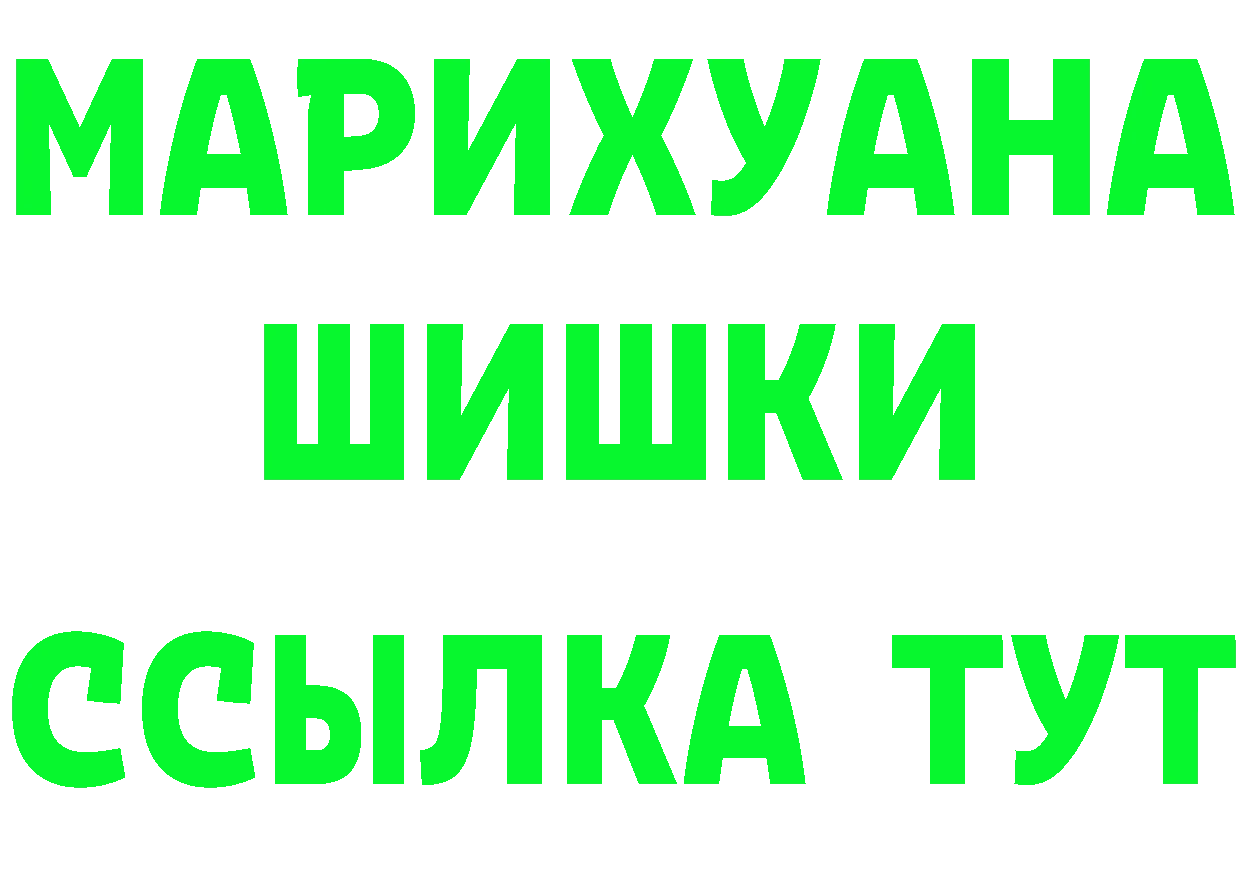 МАРИХУАНА
ШИШКИ
ССЫЛКА ТУТ